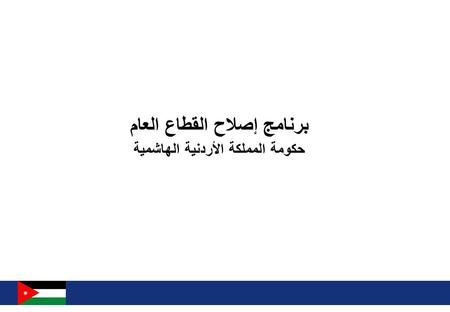 برنامج إصلاح القطاع العام
حكومة المملكة الأردنية الهاشمية